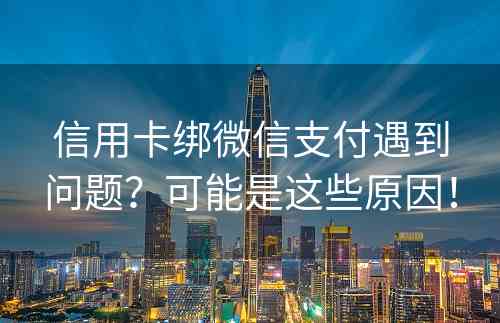 信用卡绑微信支付遇到问题？可能是这些原因！